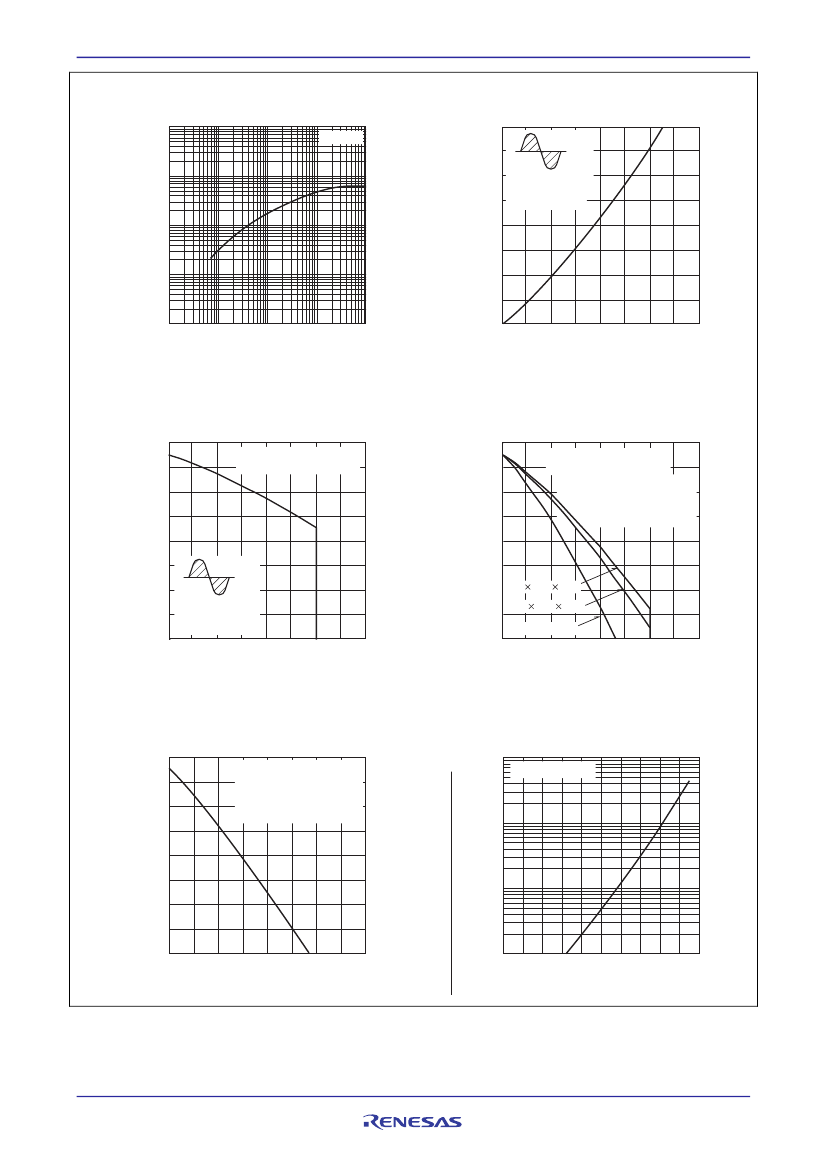 RENESAS